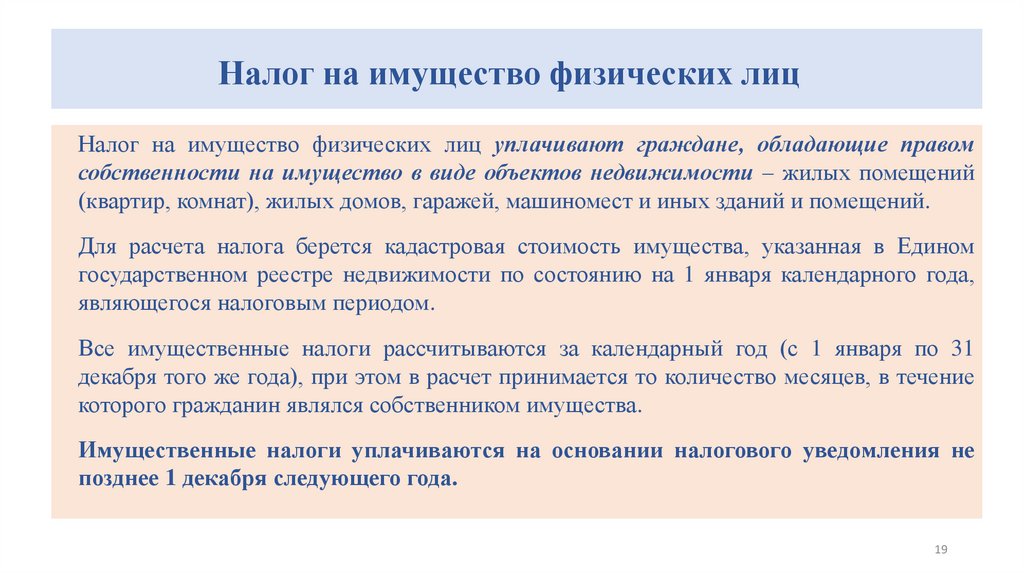 Налог на имущество физических лиц

Налог на имущество физических лиц уплачивают граждане, обладающие правом собственности на имущество в виде объектов недвижимости – жилых помещений (квартир, комнат), жилых домов, гаражей, машиномест и иных зданий и помещений.

Для расчета налога берется кадастровая стоимость имущества, указанная в Едином государственном реестре недвижимости по состоянию на 1 января календарного года, являющегося налоговым периодом.

Все имущественные налоги рассчитываются за календарный год (с 1 января по 31 декабря того же года), при этом в расчет принимается то количество месяцев, в течение которого гражданин являлся собственником имущества.

Имущественные налоги уплачиваются на основании налогового уведомления не позднее 1 декабря следующего года.

19